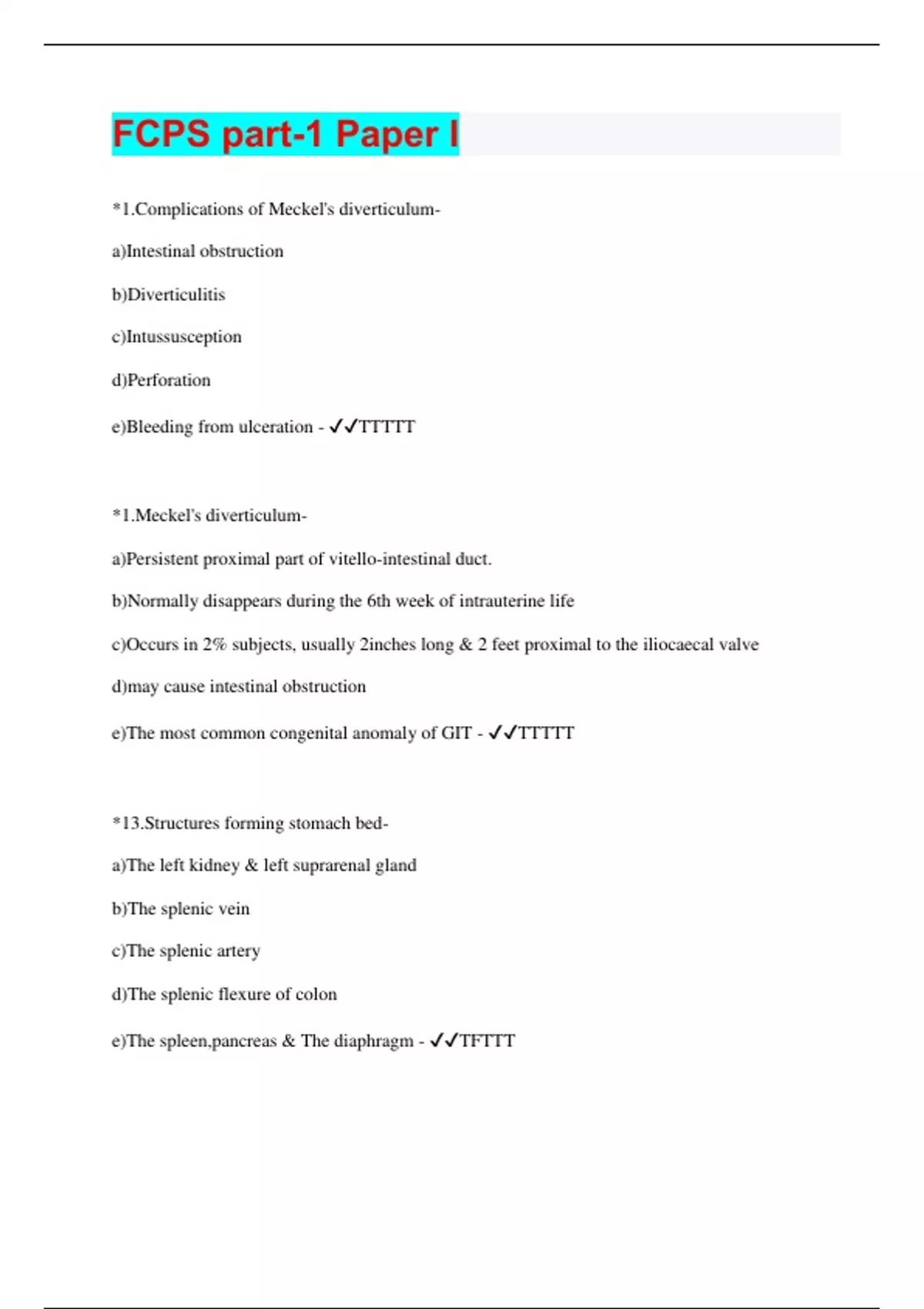 FCPS part-1 Paper I

*1.Complications of Meckel's diverticulum-

a)Intestinal obstruction

b)Diverticulitis

c)Intussusception

d)Perforation

e)Bleeding from ulceration - ✓✓TTTTT

*1.Meckel's diverticulum-

a)Persistent proximal part of vitello-intestinal duct.

b)Normally disappears during the 6th week of intrauterine life

c)Occurs in 2% subjects, usually 2inches long & 2 feet proximal to the iliocaecal valve

d)may cause intestinal obstruction

e)The most common congenital anomaly of GIT - ✓✓TTTTT

*13.Structures forming stomach bed-

a)The left kidney & left suprarenal gland

b)The splenic vein

c)The splenic artery

d)The splenic flexure of colon

e)The spleen,pancreas & The diaphragm - ✓✓TFTTT